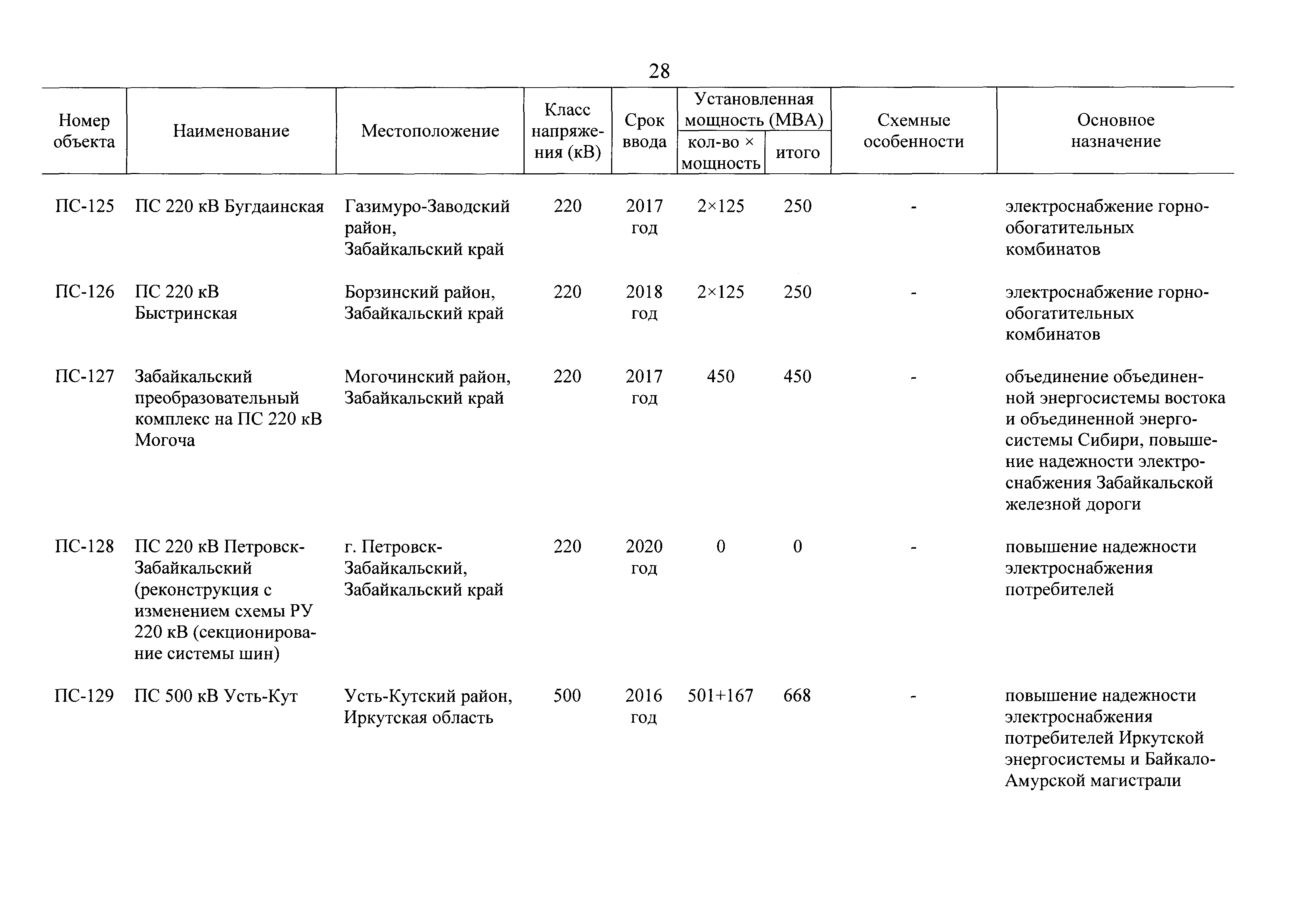 28

| Номер объекта | Наименование | Местоположение | Класс напряжения (кВ) | Срок ввода | Установленная мощность (МВА) кол-во × мощность | Установленная мощность (МВА) итого | Схемные особенности | Основное назначение |
|---|---|---|---|---|---|---|---|---|
| ПС-125 | ПС 220 кВ Бугдаинская | Газимуро-Заводский район, Забайкальский край | 220 | 2017 год | 2×125 | 250 | - | электроснабжение горно-обогатительных комбинатов |
| ПС-126 | ПС 220 кВ Быстринская | Борзинский район, Забайкальский край | 220 | 2018 год | 2×125 | 250 | - | электроснабжение горно-обогатительных комбинатов |
| ПС-127 | Забайкальский преобразовательный комплекс на ПС 220 кВ Могоча | Могочинский район, Забайкальский край | 220 | 2017 год | 450 | 450 | - | объединение объединенной энергосистемы востока и объединенной энергосистемы Сибири, повышение надежности электроснабжения Забайкальской железной дороги |
| ПС-128 | ПС 220 кВ Петровск-Забайкальский (реконструкция с изменением схемы РУ 220 кВ (секционирование системы шин) | г. Петровск-Забайкальский, Забайкальский край | 220 | 2020 год | 0 | 0 | - | повышение надежности электроснабжения потребителей |
| ПС-129 | ПС 500 кВ Усть-Кут | Усть-Кутский район, Иркутская область | 500 | 2016 год | 501+167 | 668 | - | повышение надежности электроснабжения потребителей Иркутской энергосистемы и Байкало-Амурской магистрали |